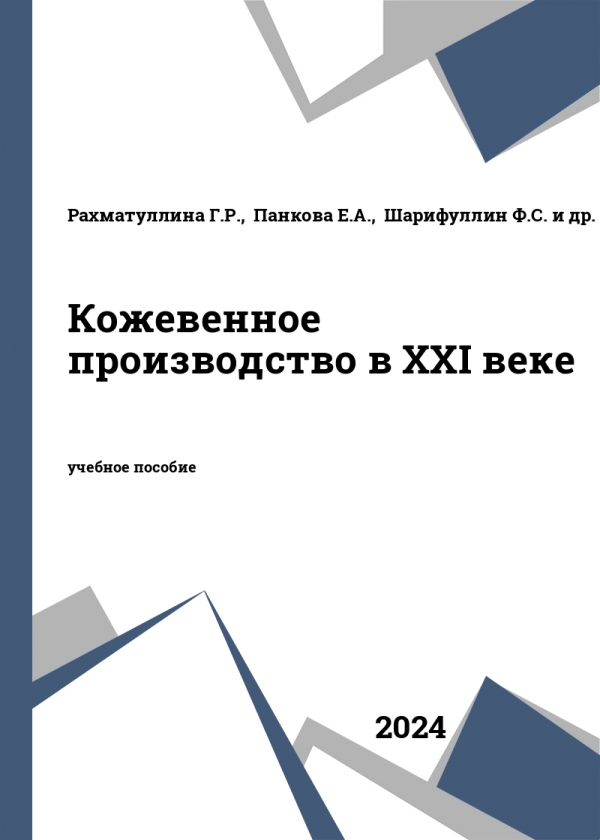 Рахматуллина Г.Р., Панкова Е.А., Шарифуллин Ф.С. и др.

Кожевенное производство в XXI веке

учебное пособие

2024